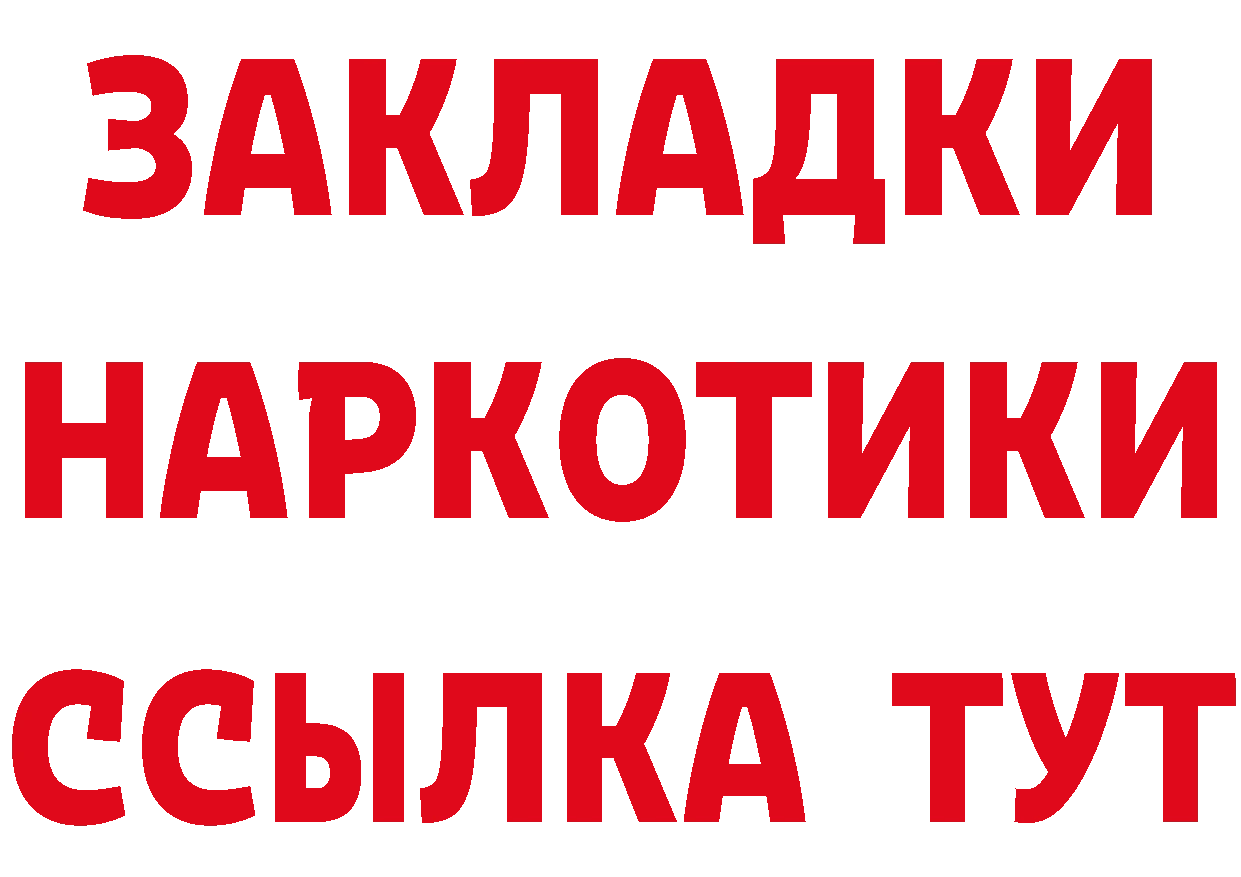 ЗАКЛАДКИ НАРКОТИКИ ССЫЛКА ТУТ